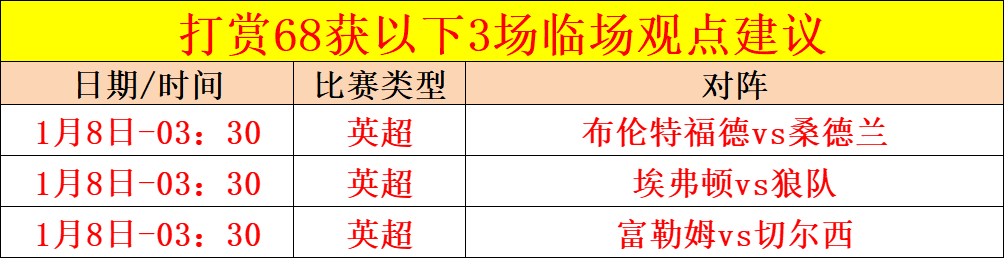 打赏68获以下3场临场观点建议

| 日期/时间 | 比赛类型 | 对阵 |
|---|---|---|
| 1月8日-03：30 | 英超 | 布伦特福德vs桑德兰 |
| 1月8日-03：30 | 英超 | 埃弗顿vs狼队 |
| 1月8日-03：30 | 英超 | 富勒姆vs切尔西 |